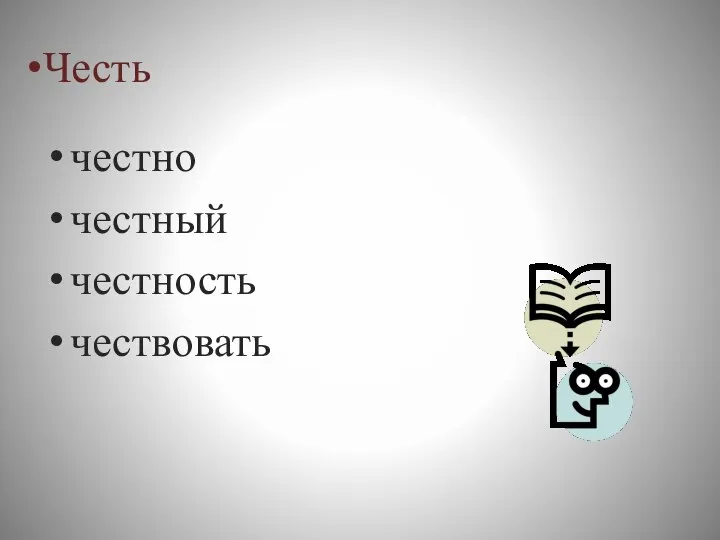 •Честь

• честно
• честный
• честность
• чествовать